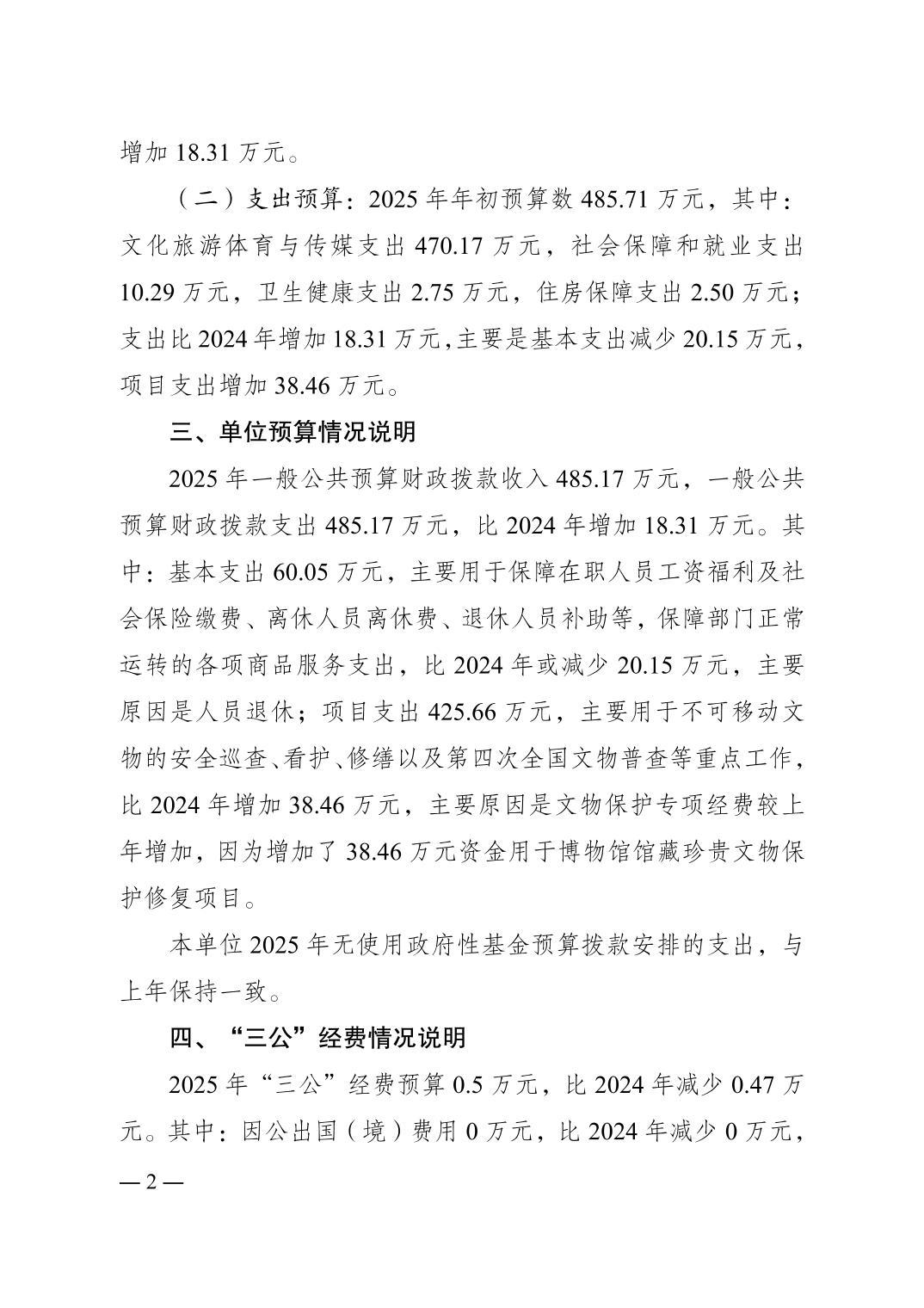 增加 18.31 万元。

（二）支出预算：2025 年年初预算数 485.71 万元，其中：文化旅游体育与传媒支出 470.17 万元，社会保障和就业支出 10.29 万元，卫生健康支出 2.75 万元，住房保障支出 2.50 万元；支出比 2024 年增加 18.31 万元，主要是基本支出减少 20.15 万元，项目支出增加 38.46 万元。

三、单位预算情况说明

2025 年一般公共预算财政拨款收入 485.17 万元，一般公共预算财政拨款支出 485.17 万元，比 2024 年增加 18.31 万元。其中：基本支出 60.05 万元，主要用于保障在职人员工资福利及社会保险缴费、离休人员离休费、退休人员补助等，保障部门正常运转的各项商品服务支出，比 2024 年或减少 20.15 万元，主要原因是人员退休；项目支出 425.66 万元，主要用于不可移动文物的安全巡查、看护、修缮以及第四次全国文物普查等重点工作，比 2024 年增加 38.46 万元，主要原因是文物保护专项经费较上年增加，因为增加了 38.46 万元资金用于博物馆馆藏珍贵文物保护修复项目。

本单位 2025 年无使用政府性基金预算拨款安排的支出，与上年保持一致。

四、“三公”经费情况说明

2025 年“三公”经费预算 0.5 万元，比 2024 年减少 0.47 万元。其中：因公出国（境）费用 0 万元，比 2024 年减少 0 万元，

— 2 —